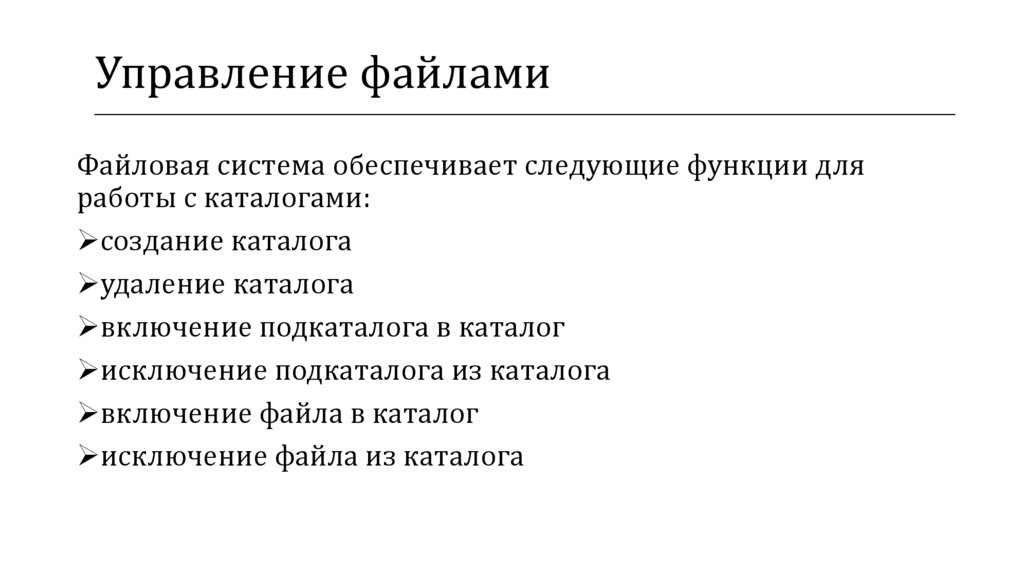 Управление файлами

Файловая система обеспечивает следующие функции для работы с каталогами:

➢создание каталога

➢удаление каталога

➢включение подкаталога в каталог

➢исключение подкаталога из каталога

➢включение файла в каталог

➢исключение файла из каталога